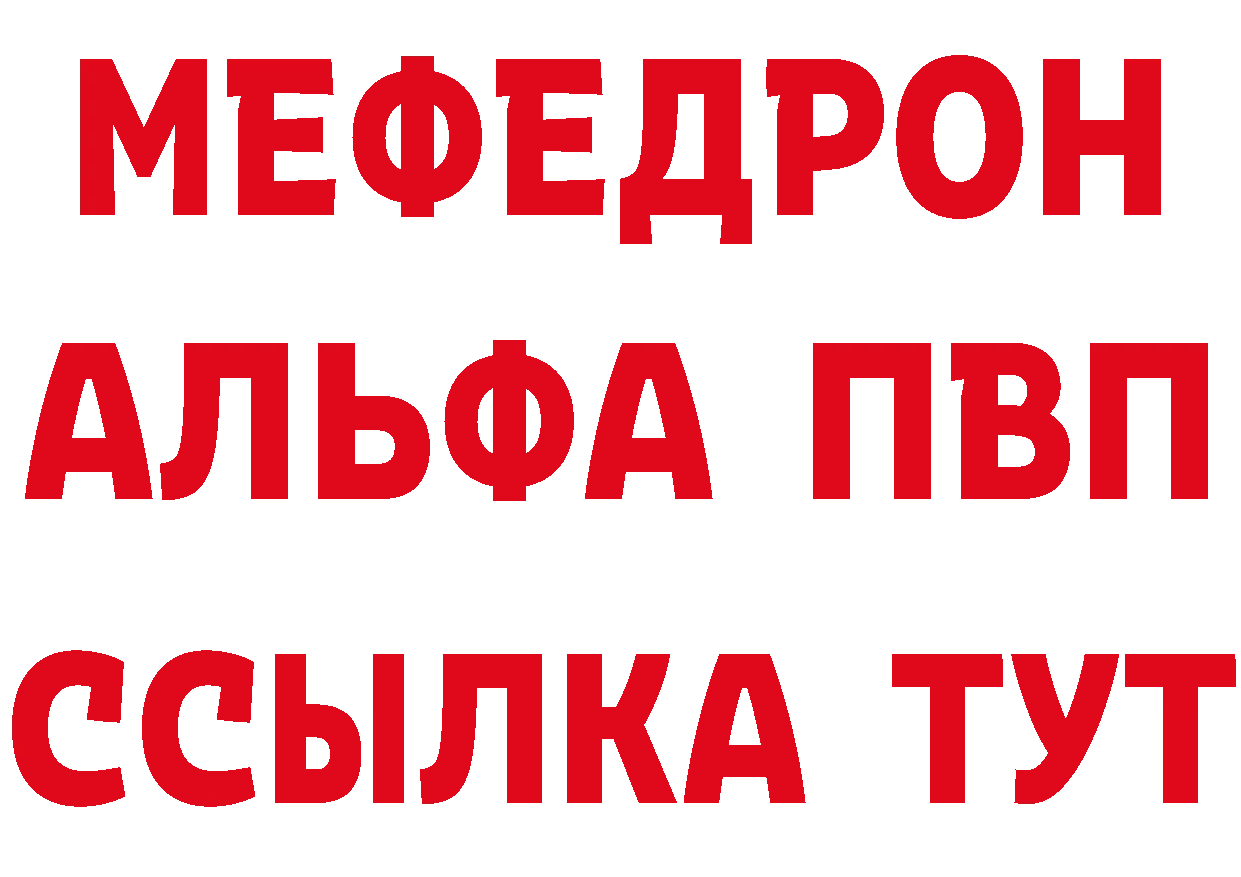 МЕФЕДРОН
АЛЬФА ПВП
ССЫЛКА ТУТ